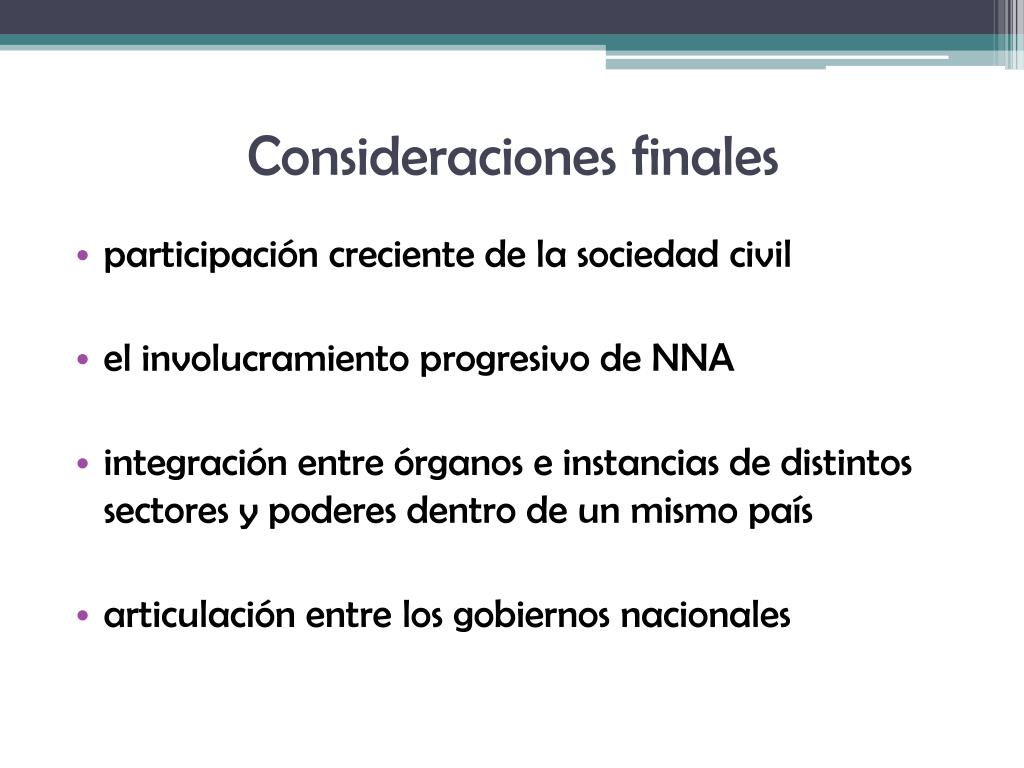 Consideraciones finales

• participación creciente de la sociedad civil

• el involucramiento progresivo de NNA

• integración entre órganos e instancias de distintos sectores y poderes dentro de un mismo país

• articulación entre los gobiernos nacionales